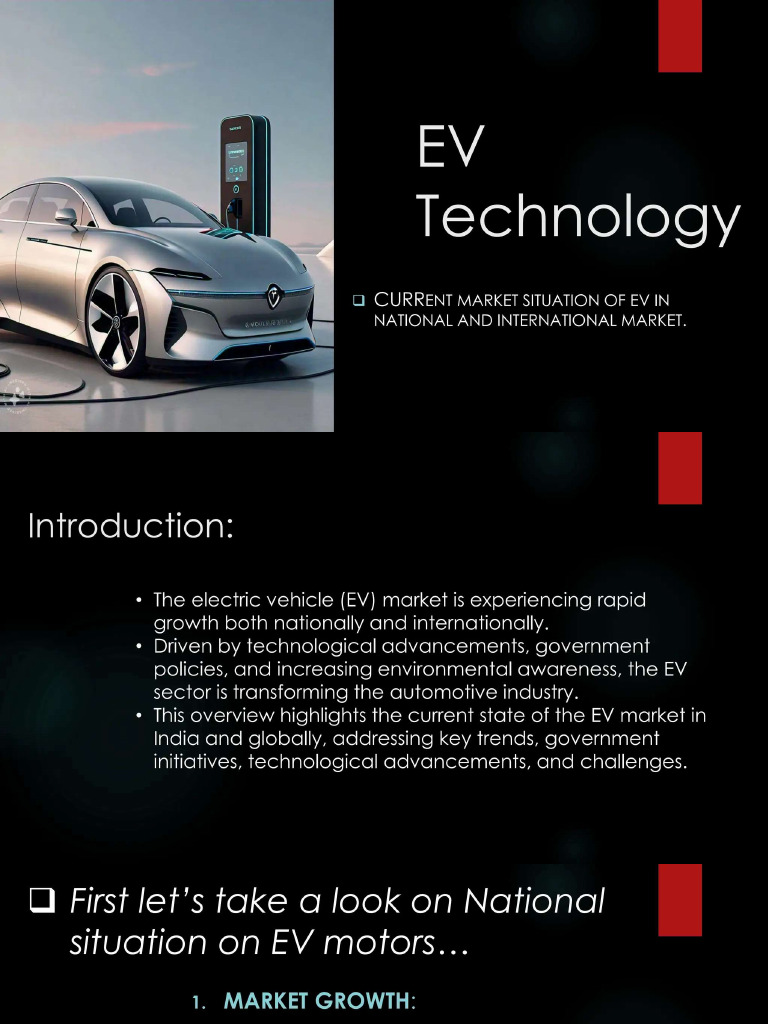 EV Technology

❑ CURRENT MARKET SITUATION OF EV IN NATIONAL AND INTERNATIONAL MARKET.

Introduction:

• The electric vehicle (EV) market is experiencing rapid growth both nationally and internationally.
• Driven by technological advancements, government policies, and increasing environmental awareness, the EV sector is transforming the automotive industry.
• This overview highlights the current state of the EV market in India and globally, addressing key trends, government initiatives, technological advancements, and challenges.

❑ First let's take a look on National situation on EV motors…

1. MARKET GROWTH: